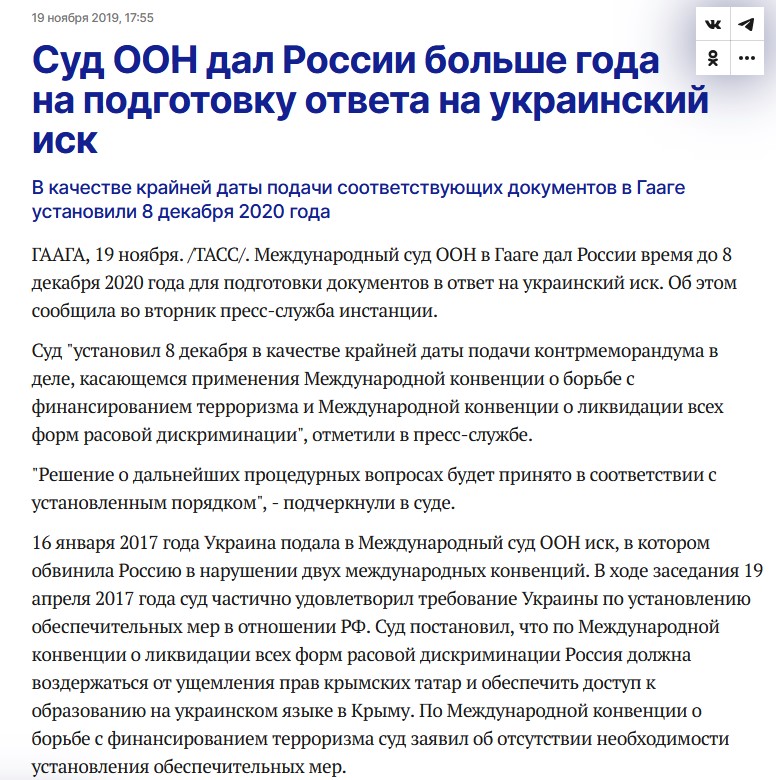 19 ноября 2019, 17:55

Суд ООН дал России больше года на подготовку ответа на украинский иск

В качестве крайней даты подачи соответствующих документов в Гааге установили 8 декабря 2020 года

ГААГА, 19 ноября. /ТАСС/. Международный суд ООН в Гааге дал России время до 8 декабря 2020 года для подготовки документов в ответ на украинский иск. Об этом сообщила во вторник пресс-служба инстанции.

Суд "установил 8 декабря в качестве крайней даты подачи контрмеморандума в деле, касающемся применения Международной конвенции о борьбе с финансированием терроризма и Международной конвенции о ликвидации всех форм расовой дискриминации", отметили в пресс-службе.

"Решение о дальнейших процедурных вопросах будет принято в соответствии с установленным порядком", - подчеркнули в суде.

16 января 2017 года Украина подала в Международный суд ООН иск, в котором обвинила Россию в нарушении двух международных конвенций. В ходе заседания 19 апреля 2017 года суд частично удовлетворил требование Украины по установлению обеспечительных мер в отношении РФ. Суд постановил, что по Международной конвенции о ликвидации всех форм расовой дискриминации Россия должна воздержаться от ущемления прав крымских татар и обеспечить доступ к образованию на украинском языке в Крыму. По Международной конвенции о борьбе с финансированием терроризма суд заявил об отсутствии необходимости установления обеспечительных мер.